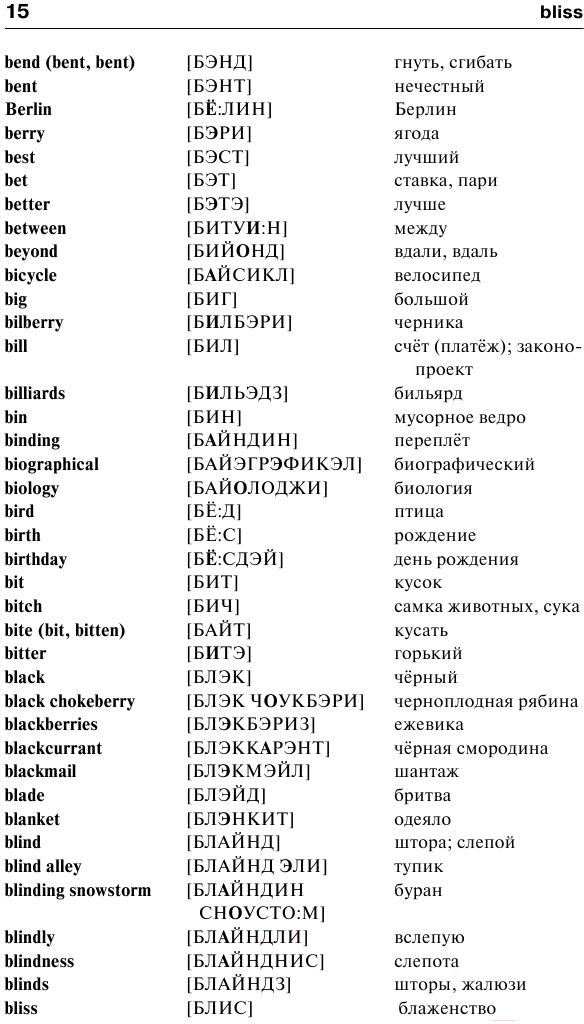 15 bliss

| | | |
|---|---|---|
| bend (bent, bent) | [БЭНД] | гнуть, сгибать |
| bent | [БЭНТ] | нечестный |
| Berlin | [БЁ:ЛИН] | Берлин |
| berry | [БЭРИ] | ягода |
| best | [БЭСТ] | лучший |
| bet | [БЭТ] | ставка, пари |
| better | [БЭТЭ] | лучше |
| between | [БИТУИ:Н] | между |
| beyond | [БИЙОНД] | вдали, вдаль |
| bicycle | [БАЙСИКЛ] | велосипед |
| big | [БИГ] | большой |
| bilberry | [БИЛБЭРИ] | черника |
| bill | [БИЛ] | счёт (платёж); законопроект |
| billiards | [БИЛЬЭДЗ] | бильярд |
| bin | [БИН] | мусорное ведро |
| binding | [БАЙНДИН] | переплёт |
| biographical | [БАЙЭГРЭФИКЭЛ] | биографический |
| biology | [БАЙОЛОДЖИ] | биология |
| bird | [БЁ:Д] | птица |
| birth | [БЁ:С] | рождение |
| birthday | [БЁ:СДЭЙ] | день рождения |
| bit | [БИТ] | кусок |
| bitch | [БИЧ] | самка животных, сука |
| bite (bit, bitten) | [БАЙТ] | кусать |
| bitter | [БИТЭ] | горький |
| black | [БЛЭК] | чёрный |
| black chokeberry | [БЛЭК ЧОУКБЭРИ] | черноплодная рябина |
| blackberries | [БЛЭКБЭРИЗ] | ежевика |
| blackcurrant | [БЛЭККАРЭНТ] | чёрная смородина |
| blackmail | [БЛЭКМЭЙЛ] | шантаж |
| blade | [БЛЭЙД] | бритва |
| blanket | [БЛЭНКИТ] | одеяло |
| blind | [БЛАЙНД] | штора; слепой |
| blind alley | [БЛАЙНД ЭЛИ] | тупик |
| blinding snowstorm | [БЛАЙНДИН СНОУСТО:М] | буран |
| blindly | [БЛАЙНДЛИ] | вслепую |
| blindness | [БЛАЙНДНИС] | слепота |
| blinds | [БЛАЙНДЗ] | шторы, жалюзи |
| bliss | [БЛИС] | блаженство |